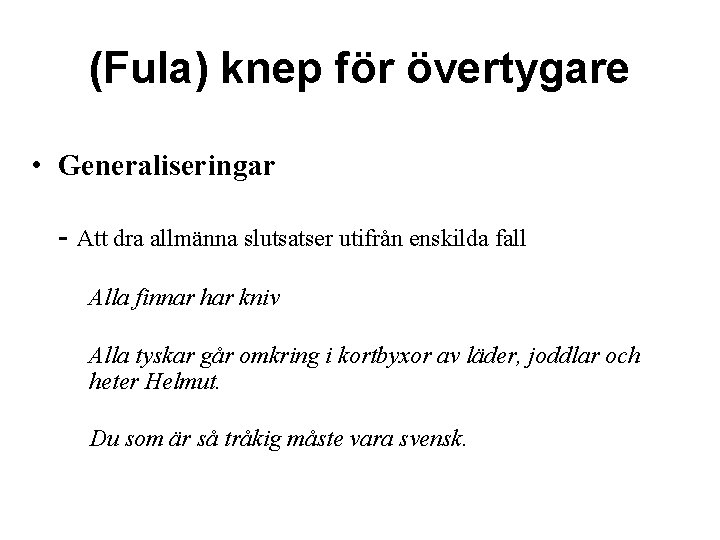 (Fula) knep för övertygare

• Generaliseringar

- Att dra allmänna slutsatser utifrån enskilda fall

Alla finnar har kniv

Alla tyskar går omkring i kortbyxor av läder, joddlar och heter Helmut.

Du som är så tråkig måste vara svensk.